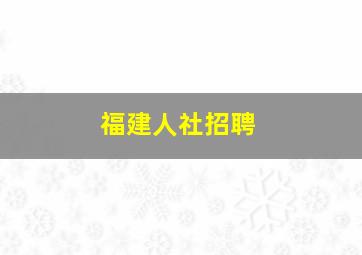 福建人社招聘